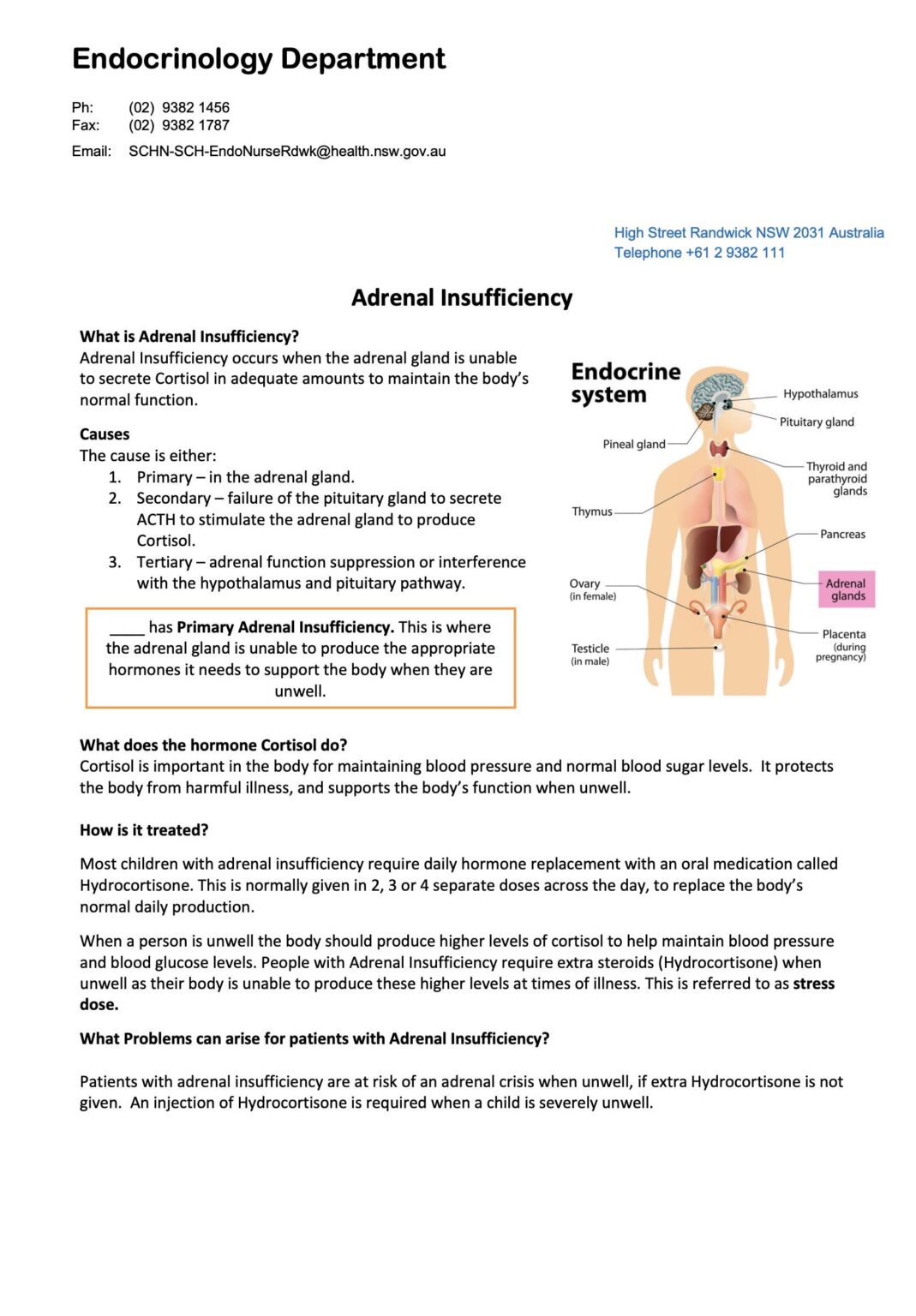 Endocrinology Department

Ph: (02) 9382 1456
Fax: (02) 9382 1787
Email: SCHN-SCH-EndoNurseRdwk@health.nsw.gov.au

High Street Randwick NSW 2031 Australia
Telephone +61 2 9382 111

Adrenal Insufficiency

What is Adrenal Insufficiency?
Adrenal Insufficiency occurs when the adrenal gland is unable to secrete Cortisol in adequate amounts to maintain the body's normal function.

Causes
The cause is either:
1. Primary – in the adrenal gland.
2. Secondary – failure of the pituitary gland to secrete ACTH to stimulate the adrenal gland to produce Cortisol.
3. Tertiary – adrenal function suppression or interference with the hypothalamus and pituitary pathway.

____ has Primary Adrenal Insufficiency. This is where the adrenal gland is unable to produce the appropriate hormones it needs to support the body when they are unwell.

Endocrine system
Hypothalamus
Pituitary gland
Pineal gland
Thyroid and parathyroid glands
Thymus
Pancreas
Ovary (in female)
Adrenal glands
Placenta (during pregnancy)
Testicle (in male)

What does the hormone Cortisol do?
Cortisol is important in the body for maintaining blood pressure and normal blood sugar levels. It protects the body from harmful illness, and supports the body's function when unwell.

How is it treated?

Most children with adrenal insufficiency require daily hormone replacement with an oral medication called Hydrocortisone. This is normally given in 2, 3 or 4 separate doses across the day, to replace the body's normal daily production.

When a person is unwell the body should produce higher levels of cortisol to help maintain blood pressure and blood glucose levels. People with Adrenal Insufficiency require extra steroids (Hydrocortisone) when unwell as their body is unable to produce these higher levels at times of illness. This is referred to as stress dose.

What Problems can arise for patients with Adrenal Insufficiency?

Patients with adrenal insufficiency are at risk of an adrenal crisis when unwell, if extra Hydrocortisone is not given. An injection of Hydrocortisone is required when a child is severely unwell.